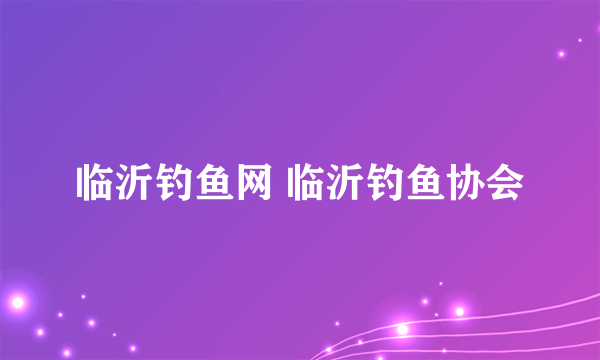 临沂钓鱼网 临沂钓鱼协会